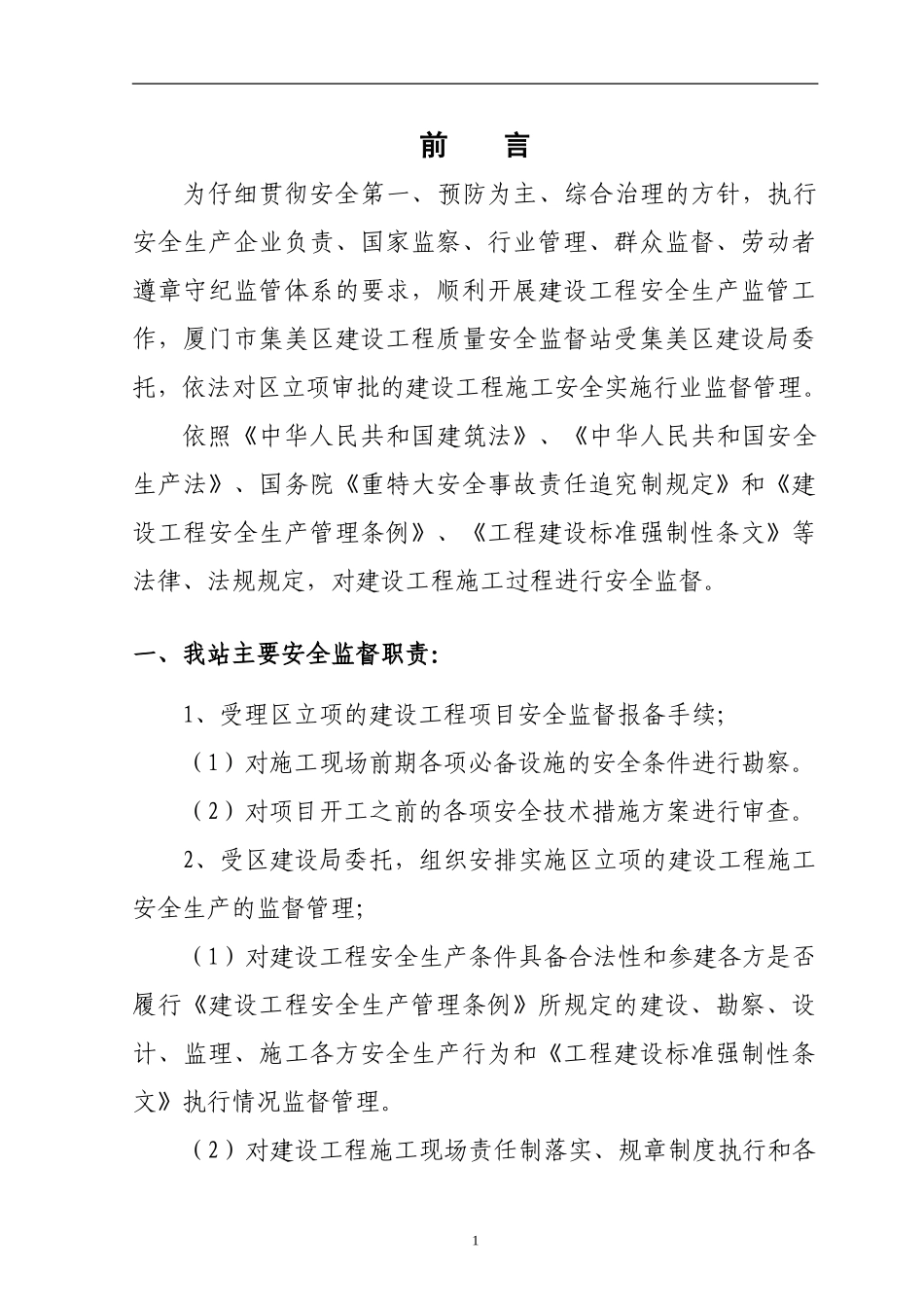 前　言

为仔细贯彻安全第一、预防为主、综合治理的方针，执行安全生产企业负责、国家监察、行业管理、群众监督、劳动者遵章守纪监管体系的要求，顺利开展建设工程安全生产监管工作，厦门市集美区建设工程质量安全监督站受集美区建设局委托，依法对区立项审批的建设工程施工安全实施行业监督管理。

依照《中华人民共和国建筑法》、《中华人民共和国安全生产法》、国务院《重特大安全事故责任追究制规定》和《建设工程安全生产管理条例》、《工程建设标准强制性条文》等法律、法规规定，对建设工程施工过程进行安全监督。

一、我站主要安全监督职责：

1、受理区立项的建设工程项目安全监督报备手续；

（1）对施工现场前期各项必备设施的安全条件进行勘察。

（2）对项目开工之前的各项安全技术措施方案进行审查。

2、受区建设局委托，组织安排实施区立项的建设工程施工安全生产的监督管理；

（1）对建设工程安全生产条件具备合法性和参建各方是否履行《建设工程安全生产管理条例》所规定的建设、勘察、设计、监理、施工各方安全生产行为和《工程建设标准强制性条文》执行情况监督管理。

（2）对建设工程施工现场责任制落实、规章制度执行和各

1